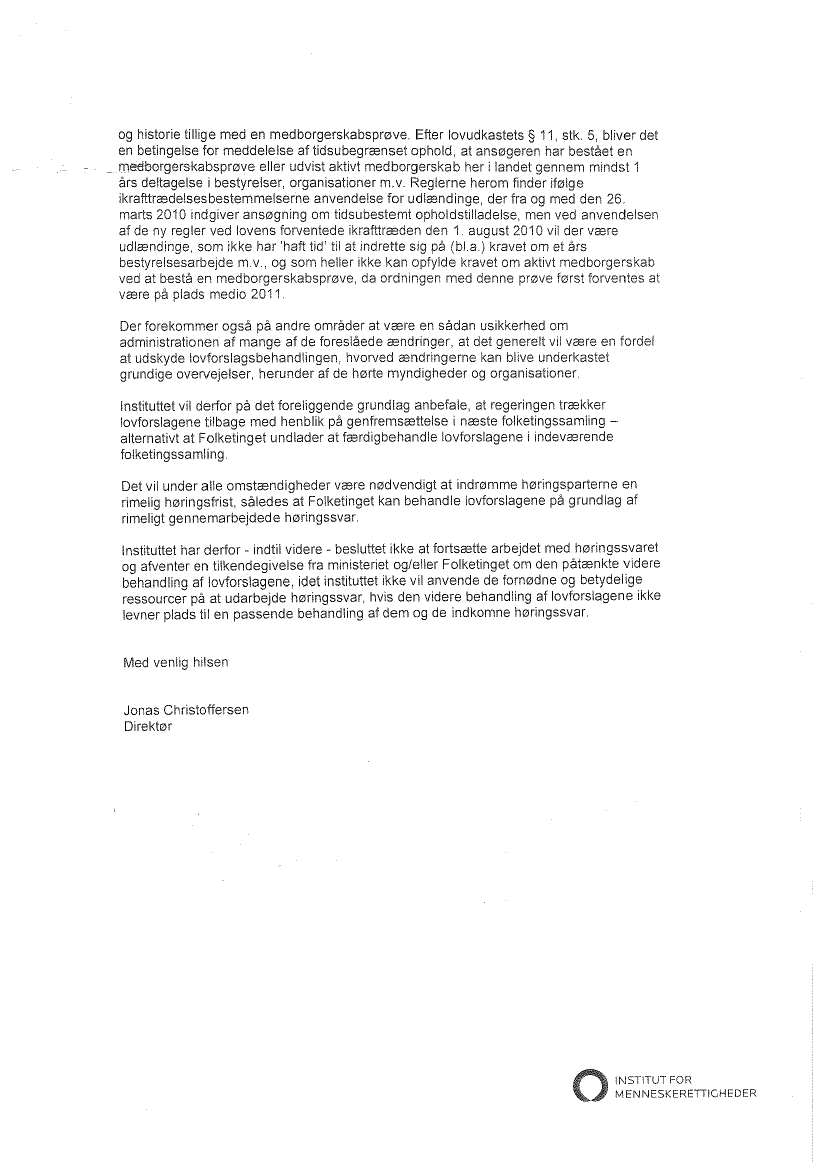 og historie tillige med en medborgerskabsprøve. Efter lovudkastets § 11, stk. 5, bliver det en betingelse for meddelelse af tidsubegrænset ophold, at ansøgeren har bestået en medborgerskabsprøve eller udvist aktivt medborgerskab her i landet gennem mindst 1 års deltagelse i bestyrelser, organisationer m.v. Reglerne herom finder ifølge ikrafttrædelsesbestemmelserne anvendelse for udlændinge, der fra og med den 26. marts 2010 indgiver ansøgning om tidsubestemt opholdstilladelse, men ved anvendelsen af de ny regler ved lovens forventede ikrafttræden den 1. august 2010 vil der være udlændinge, som ikke har 'haft tid' til at indrette sig på (bl.a.) kravet om et års bestyrelsesarbejde m.v., og som heller ikke kan opfylde kravet om aktivt medborgerskab ved at bestå en medborgerskabsprøve, da ordningen med denne prøve først forventes at være på plads medio 2011.

Der forekommer også på andre områder at være en sådan usikkerhed om administrationen af mange af de foreslåede ændringer, at det generelt vil være en fordel at udskyde lovforslagsbehandlingen, hvorved ændringerne kan blive underkastet grundige overvejelser, herunder af de hørte myndigheder og organisationer.

Instituttet vil derfor på det foreliggende grundlag anbefale, at regeringen trækker lovforslagene tilbage med henblik på genfremsættelse i næste folketingssamling – alternativt at Folketinget undlader at færdigbehandle lovforslagene i indeværende folketingssamling.

Det vil under alle omstændigheder være nødvendigt at indrømme høringsparterne en rimelig høringsfrist, således at Folketinget kan behandle lovforslagene på grundlag af rimeligt gennemarbejdede høringssvar.

Instituttet har derfor - indtil videre - besluttet ikke at fortsætte arbejdet med høringssvaret og afventer en tilkendegivelse fra ministeriet og/eller Folketinget om den påtænkte videre behandling af lovforslagene, idet instituttet ikke vil anvende de fornødne og betydelige ressourcer på at udarbejde høringssvar, hvis den videre behandling af lovforslagene ikke levner plads til en passende behandling af dem og de indkomne høringssvar.

Med venlig hilsen

Jonas Christoffersen
Direktør

INSTITUT FOR
MENNESKERETTIGHEDER